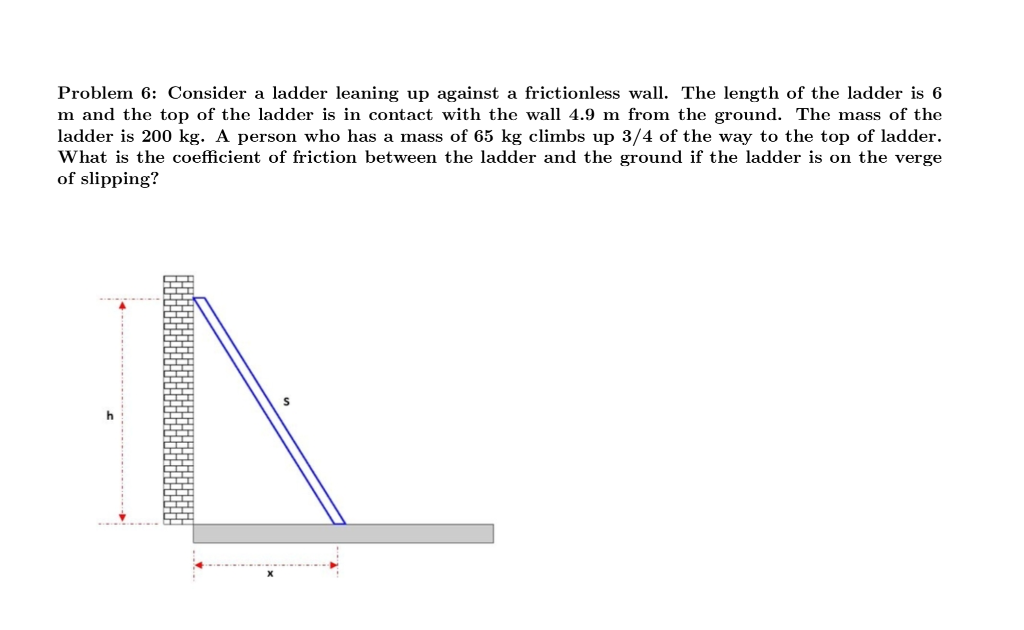 Problem 6: Consider a ladder leaning up against a frictionless wall. The length of the ladder is 6 m and the top of the ladder is in contact with the wall 4.9 m from the ground. The mass of the ladder is 200 kg. A person who has a mass of 65 kg climbs up 3/4 of the way to the top of ladder. What is the coefficient of friction between the ladder and the ground if the ladder is on the verge of slipping?

h

s

x